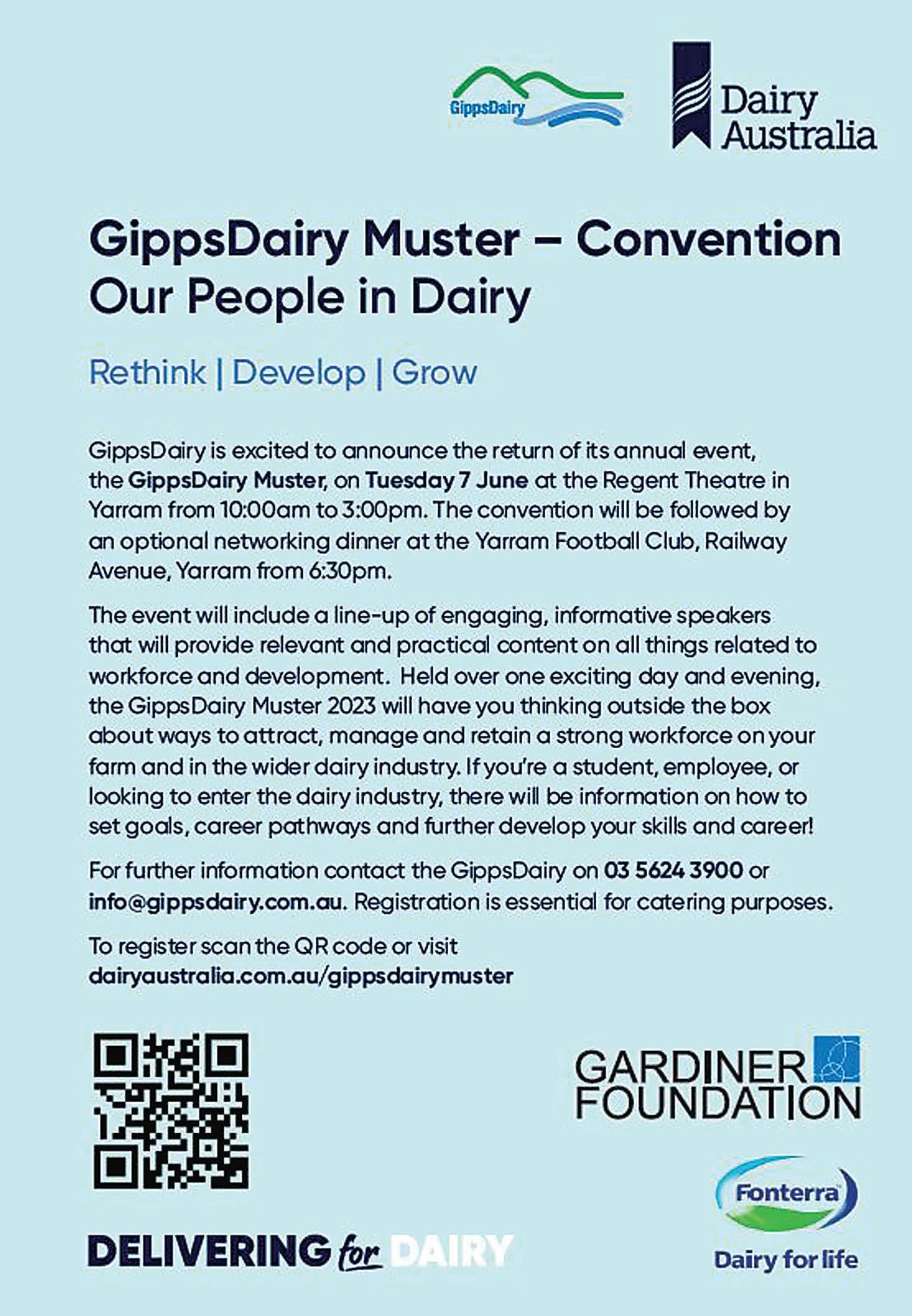 GippsDairy

Dairy Australia

GippsDairy Muster – Convention
Our People in Dairy

Rethink | Develop | Grow

GippsDairy is excited to announce the return of its annual event, the GippsDairy Muster, on Tuesday 7 June at the Regent Theatre in Yarram from 10:00am to 3:00pm. The convention will be followed by an optional networking dinner at the Yarram Football Club, Railway Avenue, Yarram from 6:30pm.

The event will include a line-up of engaging, informative speakers that will provide relevant and practical content on all things related to workforce and development. Held over one exciting day and evening, the GippsDairy Muster 2023 will have you thinking outside the box about ways to attract, manage and retain a strong workforce on your farm and in the wider dairy industry. If you're a student, employee, or looking to enter the dairy industry, there will be information on how to set goals, career pathways and further develop your skills and career!

For further information contact the GippsDairy on 03 5624 3900 or info@gippsdairy.com.au. Registration is essential for catering purposes.

To register scan the QR code or visit dairyaustralia.com.au/gippsdairymuster

GARDINER FOUNDATION

Fonterra
Dairy for life

DELIVERING for DAIRY